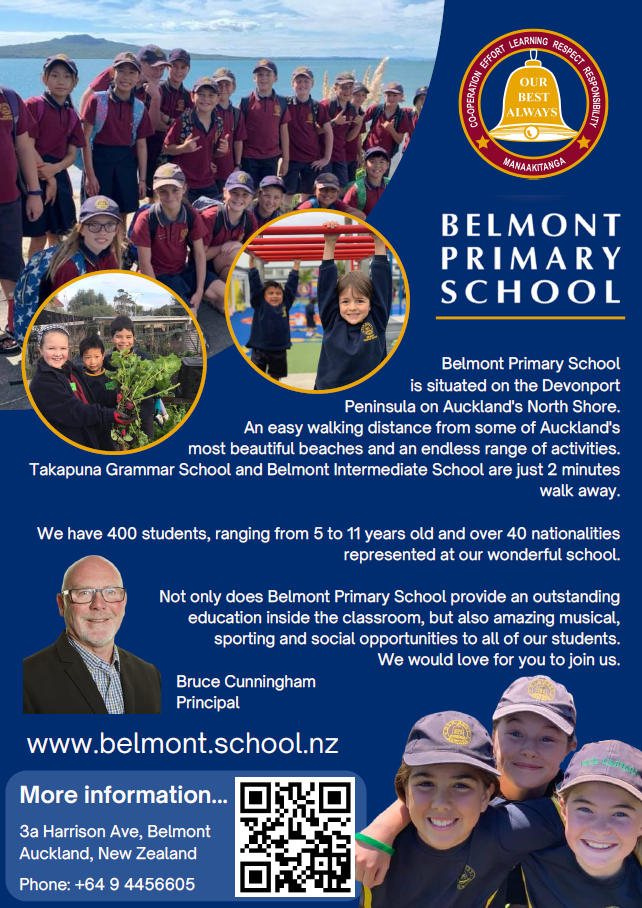 CO-OPERATION EFFORT LEARNING RESPECT RESPONSIBILITY
OUR BEST ALWAYS
MANAAKITANGA

BELMONT PRIMARY SCHOOL

Belmont Primary School is situated on the Devonport Peninsula on Auckland's North Shore. An easy walking distance from some of Auckland's most beautiful beaches and an endless range of activities. Takapuna Grammar School and Belmont Intermediate School are just 2 minutes walk away.

We have 400 students, ranging from 5 to 11 years old and over 40 nationalities represented at our wonderful school.

Not only does Belmont Primary School provide an outstanding education inside the classroom, but also amazing musical, sporting and social opportunities to all of our students. We would love for you to join us.

Bruce Cunningham
Principal

www.belmont.school.nz

More information...
3a Harrison Ave, Belmont
Auckland, New Zealand

Phone: +64 9 4456605